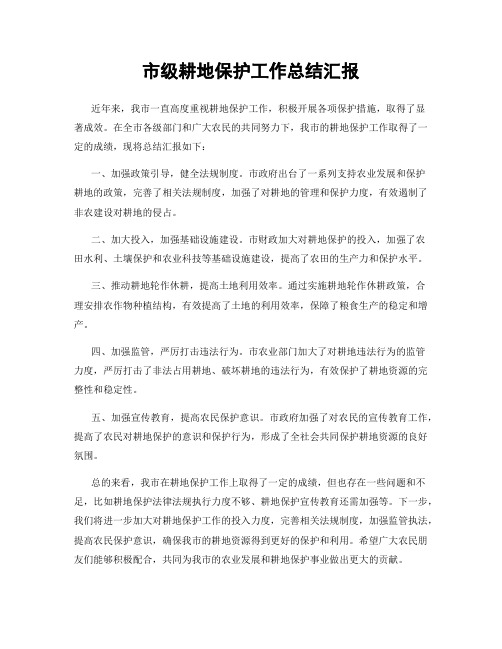 市级耕地保护工作总结汇报

近年来，我市一直高度重视耕地保护工作，积极开展各项保护措施，取得了显著成效。在全市各级部门和广大农民的共同努力下，我市的耕地保护工作取得了一定的成绩，现将总结汇报如下：

一、加强政策引导，健全法规制度。市政府出台了一系列支持农业发展和保护耕地的政策，完善了相关法规制度，加强了对耕地的管理和保护力度，有效遏制了非农建设对耕地的侵占。

二、加大投入，加强基础设施建设。市财政加大对耕地保护的投入，加强了农田水利、土壤保护和农业科技等基础设施建设，提高了农田的生产力和保护水平。

三、推动耕地轮作休耕，提高土地利用效率。通过实施耕地轮作休耕政策，合理安排农作物种植结构，有效提高了土地的利用效率，保障了粮食生产的稳定和增产。

四、加强监管，严厉打击违法行为。市农业部门加大了对耕地违法行为的监管力度，严厉打击了非法占用耕地、破坏耕地的违法行为，有效保护了耕地资源的完整性和稳定性。

五、加强宣传教育，提高农民保护意识。市政府加强了对农民的宣传教育工作，提高了农民对耕地保护的意识和保护行为，形成了全社会共同保护耕地资源的良好氛围。

总的来看，我市在耕地保护工作上取得了一定的成绩，但也存在一些问题和不足，比如耕地保护法律法规执行力度不够、耕地保护宣传教育还需加强等。下一步，我们将进一步加大对耕地保护工作的投入力度，完善相关法规制度，加强监管执法，提高农民保护意识，确保我市的耕地资源得到更好的保护和利用。希望广大农民朋友们能够积极配合，共同为我市的农业发展和耕地保护事业做出更大的贡献。